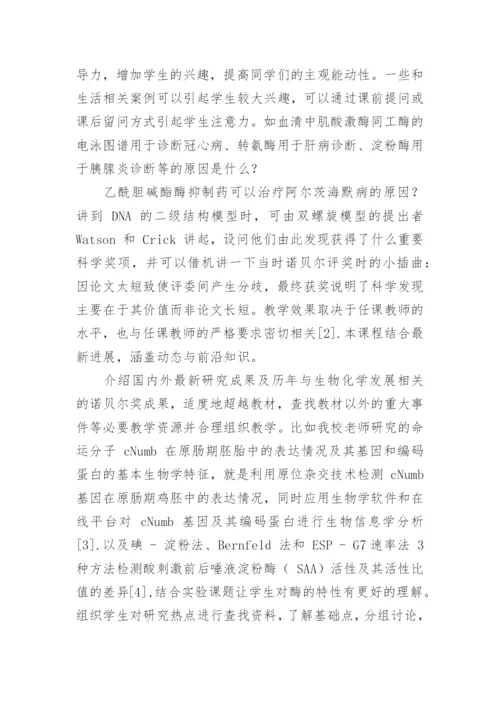 导力，增加学生的兴趣，提高同学们的主观能动性。一些和生活相关案例可以引起学生较大兴趣，可以通过课前提问或课后留问方式引起学生注意力。如血清中肌酸激酶同工酶的电泳图谱用于诊断冠心病、转氨酶用于肝病诊断、淀粉酶用于胰腺炎诊断等的原因是什么？

乙酰胆碱酯酶抑制药可以治疗阿尔茨海默病的原因？讲到 DNA 的二级结构模型时，可由双螺旋模型的提出者 Watson 和 Crick 讲起，设问他们由此发现获得了什么重要科学奖项，并可以借机讲一下当时诺贝尔评奖时的小插曲：因论文太短致使评委间产生分歧，最终获奖说明了科学发现主要在于其价值而非论文长短。教学效果取决于任课教师的水平，也与任课教师的严格要求密切相关[2].本课程结合最新进展，涵盖动态与前沿知识。

介绍国内外最新研究成果及历年与生物化学发展相关的诺贝尔奖成果，适度地超越教材，查找教材以外的重大事件等必要教学资源并合理组织教学。比如我校老师研究的命运分子 cNumb 在原肠期胚胎中的表达情况及其基因和编码蛋白的基本生物学特征，就是利用原位杂交技术检测 cNumb 基因在原肠期鸡胚中的表达情况，同时应用生物学软件和在线平台对 cNumb 基因及其编码蛋白进行生物信息学分析[3].以及碘 - 淀粉法、Bernfeld 法和 ESP - G7 速率法 3 种方法检测酸刺激前后唾液淀粉酶（ SAA）活性及其活性比值的差异[4],结合实验课题让学生对酶的特性有更好的理解。组织学生对研究热点进行查找资料，了解基础点，分组讨论，